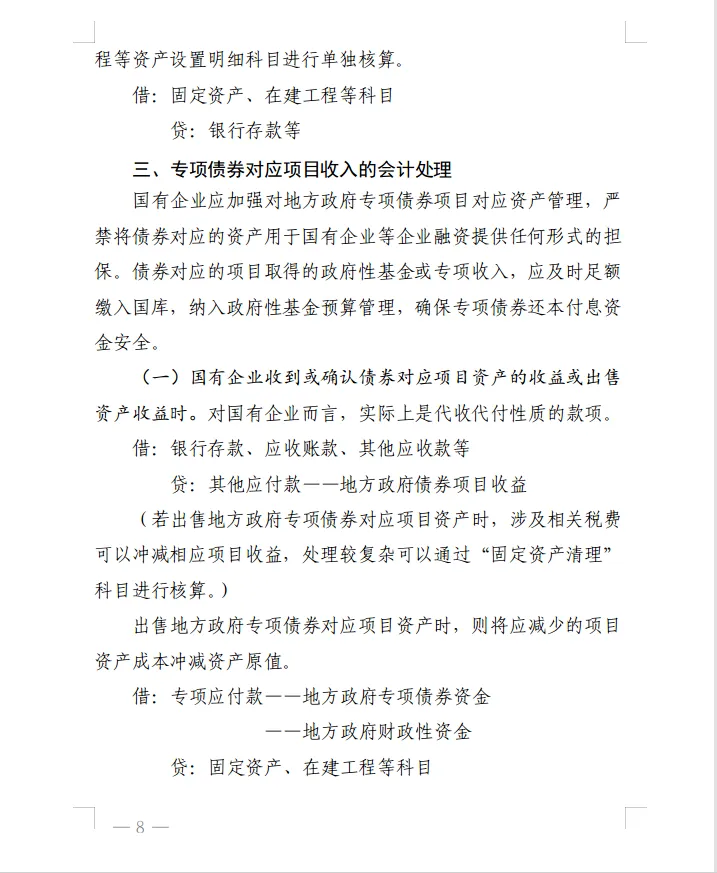 程等资产设置明细科目进行单独核算。

借：固定资产、在建工程等科目

贷：银行存款等

三、专项债券对应项目收入的会计处理

国有企业应加强对地方政府专项债券项目对应资产管理，严禁将债券对应的资产用于国有企业等企业融资提供任何形式的担保。债券对应的项目取得的政府性基金或专项收入，应及时足额缴入国库，纳入政府性基金预算管理，确保专项债券还本付息资金安全。

（一）国有企业收到或确认债券对应项目资产的收益或出售资产收益时。对国有企业而言，实际上是代收代付性质的款项。

借：银行存款、应收账款、其他应收款等

贷：其他应付款——地方政府债券项目收益

（若出售地方政府专项债券对应项目资产时，涉及相关税费可以冲减相应项目收益，处理较复杂可以通过“固定资产清理”科目进行核算。）

出售地方政府专项债券对应项目资产时，则将应减少的项目资产成本冲减资产原值。

借：专项应付款——地方政府专项债券资金

——地方政府财政性资金

贷：固定资产、在建工程等科目

— 8 —